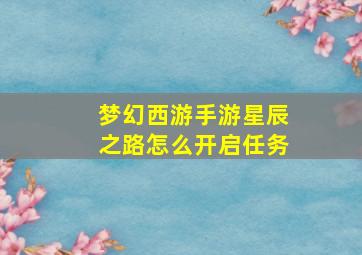 梦幻西游手游星辰之路怎么开启任务